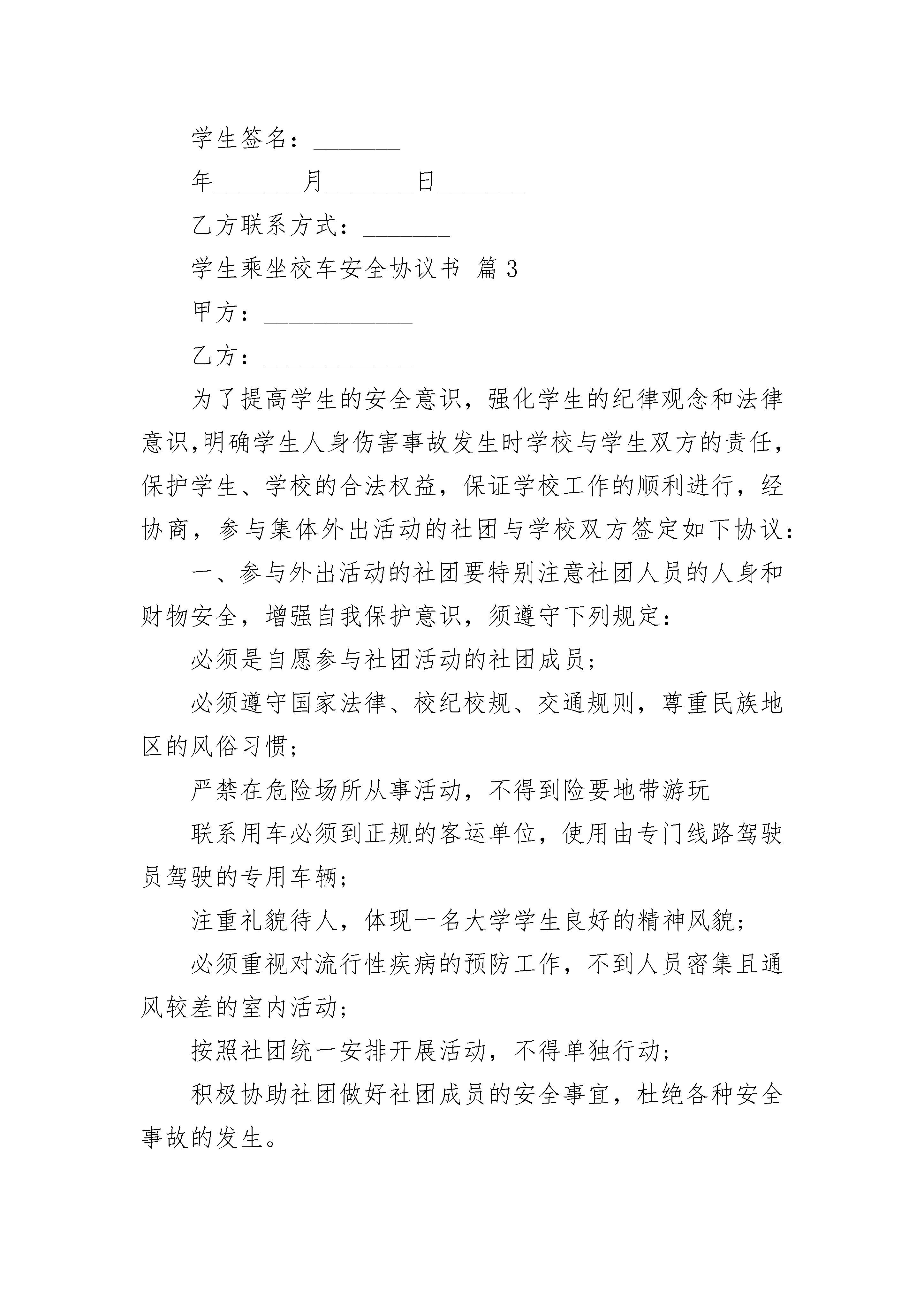 学生签名：_______

年_______月_______日_______

乙方联系方式：_______

学生乘坐校车安全协议书 篇3

甲方：____________

乙方：____________

为了提高学生的安全意识，强化学生的纪律观念和法律意识,明确学生人身伤害事故发生时学校与学生双方的责任，保护学生、学校的合法权益，保证学校工作的顺利进行，经协商，参与集体外出活动的社团与学校双方签定如下协议：

一、参与外出活动的社团要特别注意社团人员的人身和财物安全，增强自我保护意识，须遵守下列规定：

必须是自愿参与社团活动的社团成员；

必须遵守国家法律、校纪校规、交通规则，尊重民族地区的风俗习惯；

严禁在危险场所从事活动，不得到险要地带游玩

联系用车必须到正规的客运单位，使用由专门线路驾驶员驾驶的专用车辆；

注重礼貌待人，体现一名大学学生良好的精神风貌；

必须重视对流行性疾病的预防工作，不到人员密集且通风较差的室内活动；

按照社团统一安排开展活动，不得单独行动；

积极协助社团做好社团成员的安全事宜，杜绝各种安全事故的发生。